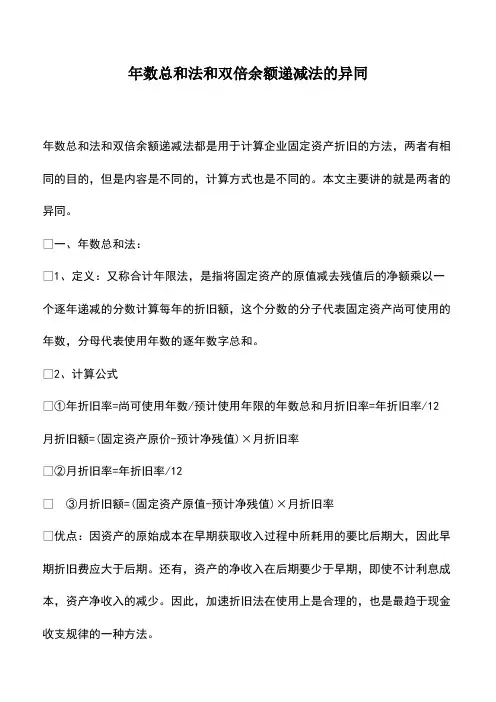 年数总和法和双倍余额递减法的异同

年数总和法和双倍余额递减法都是用于计算企业固定资产折旧的方法，两者有相同的目的，但是内容是不同的，计算方式也是不同的。本文主要讲的就是两者的异同。

□一、年数总和法：

□1、定义：又称合计年限法，是指将固定资产的原值减去残值后的净额乘以一个逐年递减的分数计算每年的折旧额，这个分数的分子代表固定资产尚可使用的年数，分母代表使用年数的逐年数字总和。

□2、计算公式

□①年折旧率=尚可使用年数/预计使用年限的年数总和月折旧率=年折旧率/12

月折旧额=(固定资产原价-预计净残值)×月折旧率

□②月折旧率=年折旧率/12

□ ③月折旧额=(固定资产原值-预计净残值)×月折旧率

□优点：因资产的原始成本在早期获取收入过程中所耗用的要比后期大，因此早期折旧费应大于后期。还有，资产的净收入在后期要少于早期，即使不计利息成本，资产净收入的减少。因此，加速折旧法在使用上是合理的，也是最趋于现金收支规律的一种方法。